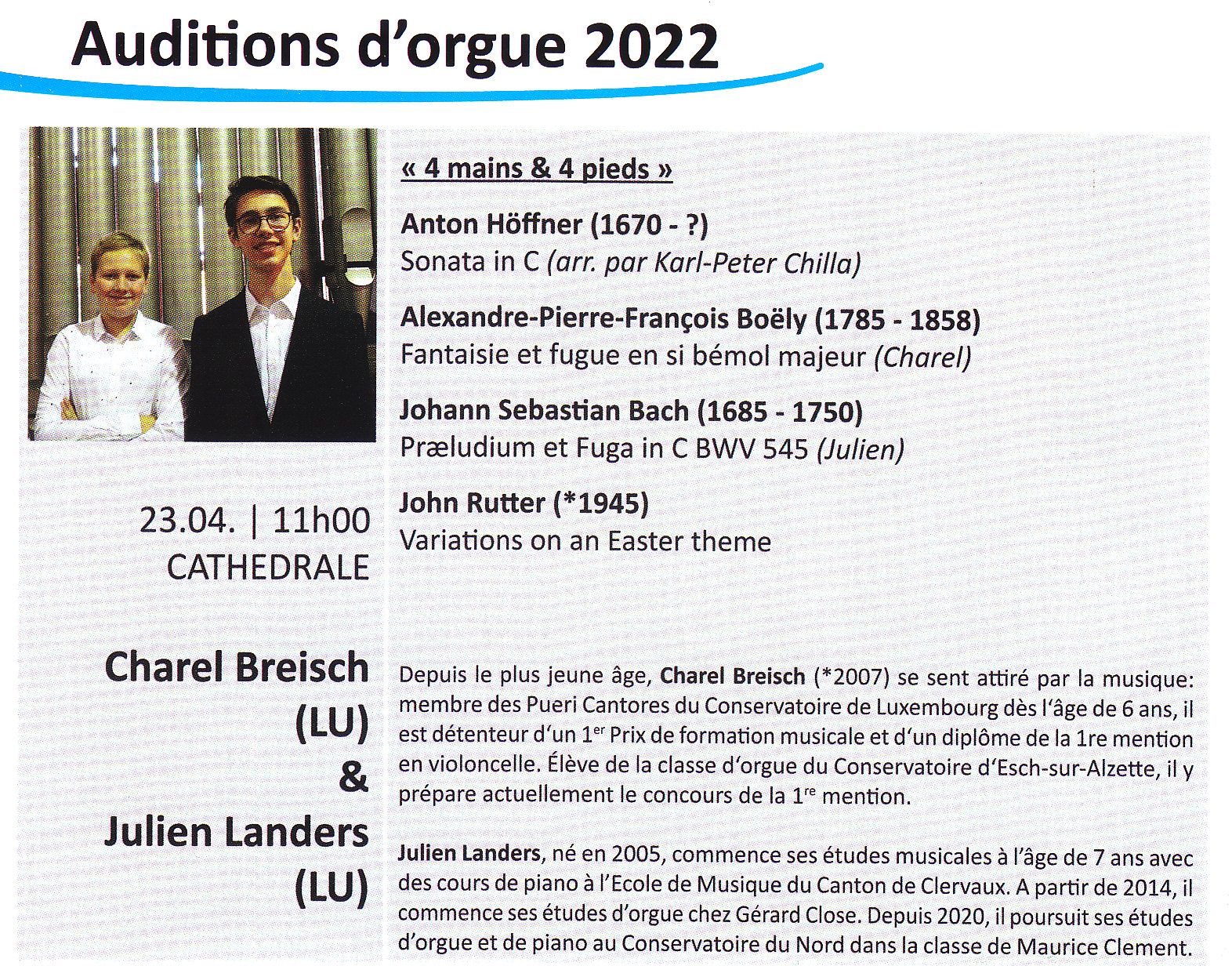 Auditions d'orgue 2022

23.04. | 11h00
CATHEDRALE

Charel Breisch
(LU)
&
Julien Landers
(LU)

« 4 mains & 4 pieds »

Anton Höffner (1670 - ?)
Sonata in C (arr. par Karl-Peter Chilla)

Alexandre-Pierre-François Boëly (1785 - 1858)
Fantaisie et fugue en si bémol majeur (Charel)

Johann Sebastian Bach (1685 - 1750)
Præludium et Fuga in C BWV 545 (Julien)

John Rutter (*1945)
Variations on an Easter theme

Depuis le plus jeune âge, Charel Breisch (*2007) se sent attiré par la musique: membre des Pueri Cantores du Conservatoire de Luxembourg dès l'âge de 6 ans, il est détenteur d'un 1$^{er}$ Prix de formation musicale et d'un diplôme de la 1re mention en violoncelle. Élève de la classe d'orgue du Conservatoire d'Esch-sur-Alzette, il y prépare actuellement le concours de la 1$^{re}$ mention.

Julien Landers, né en 2005, commence ses études musicales à l'âge de 7 ans avec des cours de piano à l'Ecole de Musique du Canton de Clervaux. A partir de 2014, il commence ses études d'orgue chez Gérard Close. Depuis 2020, il poursuit ses études d'orgue et de piano au Conservatoire du Nord dans la classe de Maurice Clement.